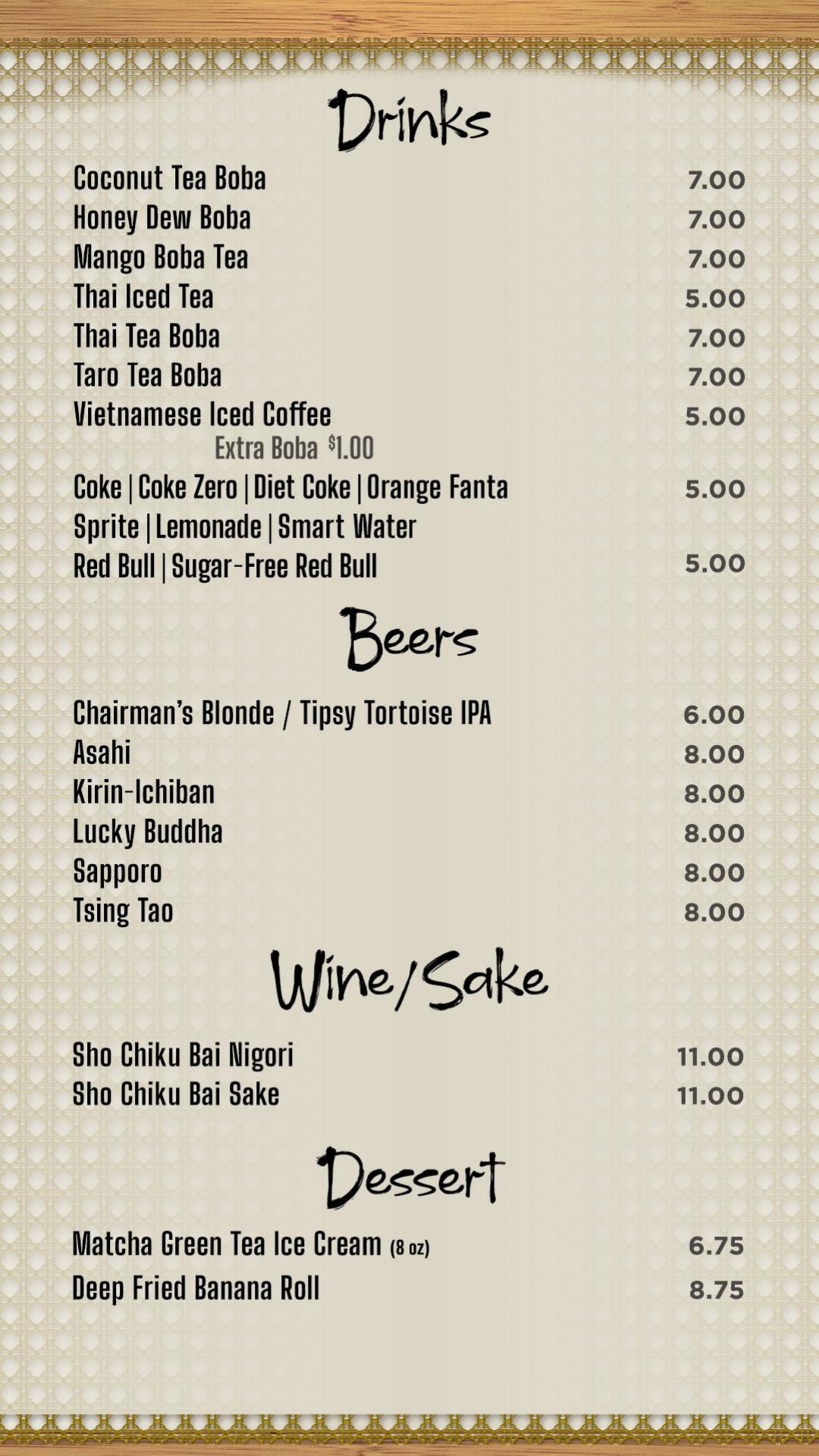 Drinks

Coconut Tea Boba 7.00
Honey Dew Boba 7.00
Mango Boba Tea 7.00
Thai Iced Tea 5.00
Thai Tea Boba 7.00
Taro Tea Boba 7.00
Vietnamese Iced Coffee 5.00
Extra Boba $1.00
Coke | Coke Zero | Diet Coke | Orange Fanta 5.00
Sprite | Lemonade | Smart Water
Red Bull | Sugar-Free Red Bull 5.00

Beers

Chairman's Blonde / Tipsy Tortoise IPA 6.00
Asahi 8.00
Kirin-Ichiban 8.00
Lucky Buddha 8.00
Sapporo 8.00
Tsing Tao 8.00

Wine/Sake

Sho Chiku Bai Nigori 11.00
Sho Chiku Bai Sake 11.00

Dessert

Matcha Green Tea Ice Cream (8 oz) 6.75
Deep Fried Banana Roll 8.75